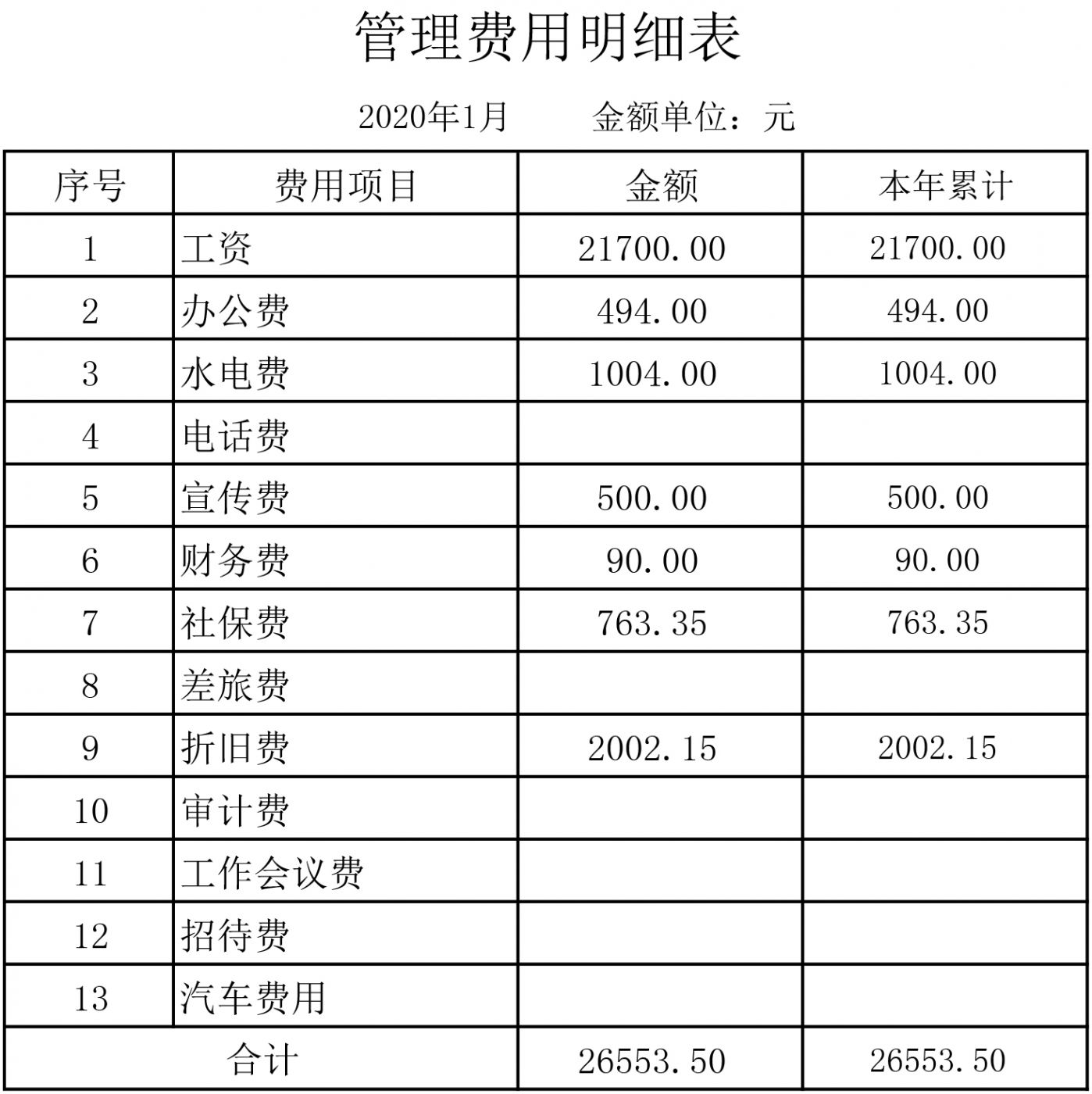 管理费用明细表

2020年1月　　金额单位：元

| 序号 | 费用项目 | 金额 | 本年累计 |
|---|---|---|---|
| 1 | 工资 | 21700.00 | 21700.00 |
| 2 | 办公费 | 494.00 | 494.00 |
| 3 | 水电费 | 1004.00 | 1004.00 |
| 4 | 电话费 | | |
| 5 | 宣传费 | 500.00 | 500.00 |
| 6 | 财务费 | 90.00 | 90.00 |
| 7 | 社保费 | 763.35 | 763.35 |
| 8 | 差旅费 | | |
| 9 | 折旧费 | 2002.15 | 2002.15 |
| 10 | 审计费 | | |
| 11 | 工作会议费 | | |
| 12 | 招待费 | | |
| 13 | 汽车费用 | | |
| 合计 | | 26553.50 | 26553.50 |